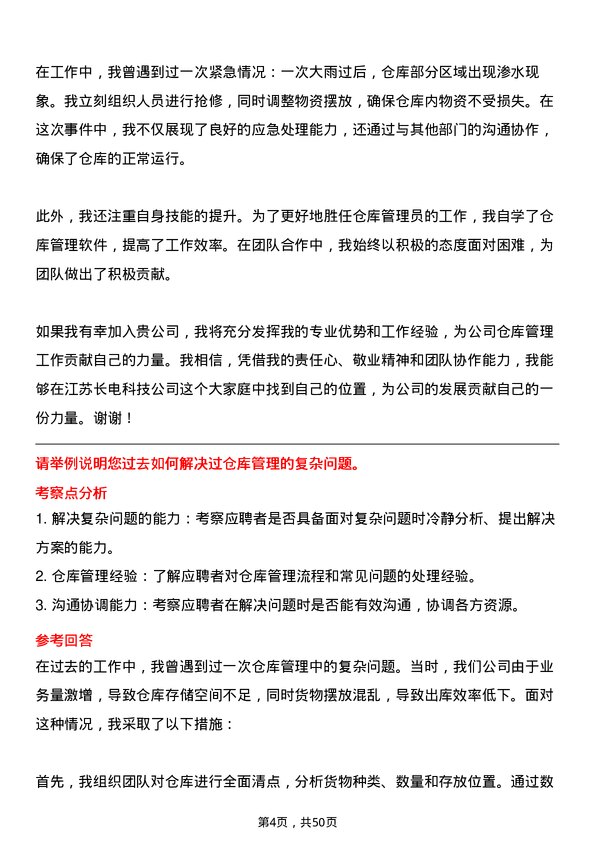 在工作中，我曾遇到过一次紧急情况：一次大雨过后，仓库部分区域出现渗水现象。我立刻组织人员进行抢修，同时调整物资摆放，确保仓库内物资不受损失。在这次事件中，我不仅展现了良好的应急处理能力，还通过与其他部门的沟通协作，确保了仓库的正常运行。

此外，我还注重自身技能的提升。为了更好地胜任仓库管理员的工作，我自学了仓库管理软件，提高了工作效率。在团队合作中，我始终以积极的态度面对困难，为团队做出了积极贡献。

如果我有幸加入贵公司，我将充分发挥我的专业优势和工作经验，为公司仓库管理工作贡献自己的力量。我相信，凭借我的责任心、敬业精神和团队协作能力，我能够在江苏长电科技公司这个大家庭中找到自己的位置，为公司的发展贡献自己的一份力量。谢谢！

请举例说明您过去如何解决过仓库管理的复杂问题。

考察点分析

1. 解决复杂问题的能力：考察应聘者是否具备面对复杂问题时冷静分析、提出解决方案的能力。

2. 仓库管理经验：了解应聘者对仓库管理流程和常见问题的处理经验。

3. 沟通协调能力：考察应聘者在解决问题时是否能有效沟通，协调各方资源。

参考回答

在过去的工作中，我曾遇到过一次仓库管理中的复杂问题。当时，我们公司由于业务量激增，导致仓库存储空间不足，同时货物摆放混乱，导致出库效率低下。面对这种情况，我采取了以下措施：

首先，我组织团队对仓库进行全面清点，分析货物种类、数量和存放位置。通过数

第4页，共50页